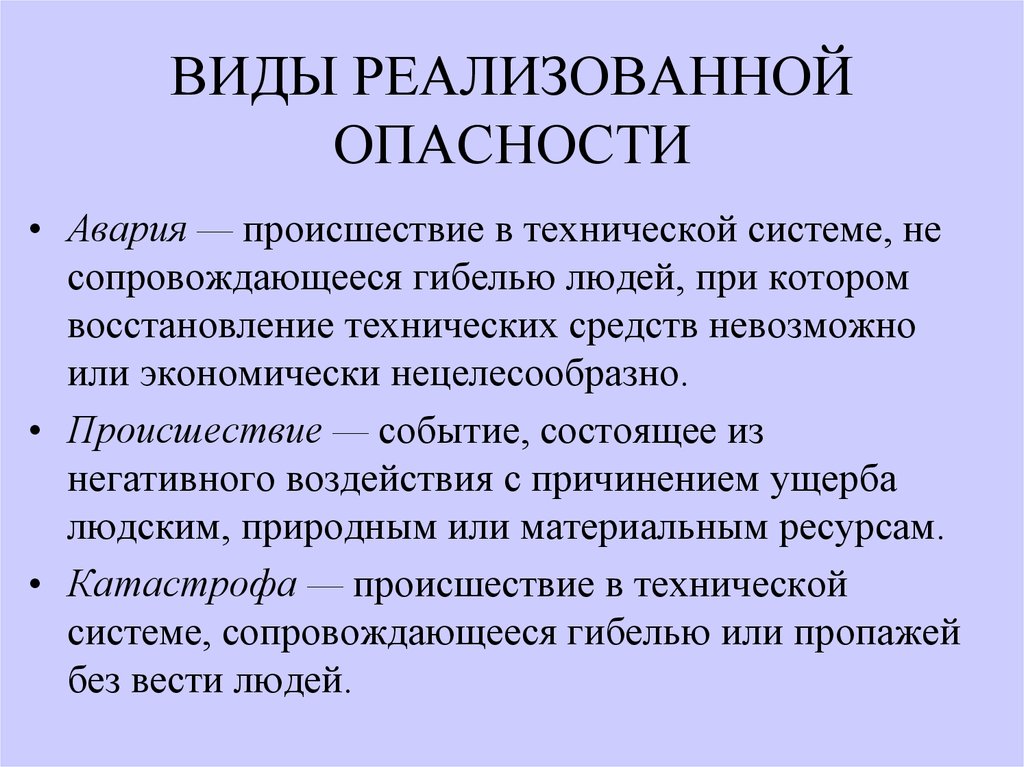 ВИДЫ РЕАЛИЗОВАННОЙ ОПАСНОСТИ

• Авария — происшествие в технической системе, не сопровождающееся гибелью людей, при котором восстановление технических средств невозможно или экономически нецелесообразно.

• Происшествие — событие, состоящее из негативного воздействия с причинением ущерба людским, природным или материальным ресурсам.

• Катастрофа — происшествие в технической системе, сопровождающееся гибелью или пропажей без вести людей.